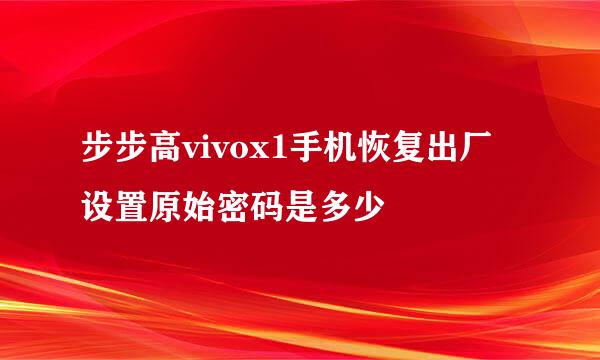 步步高vivox1手机恢复出厂设置原始密码是多少